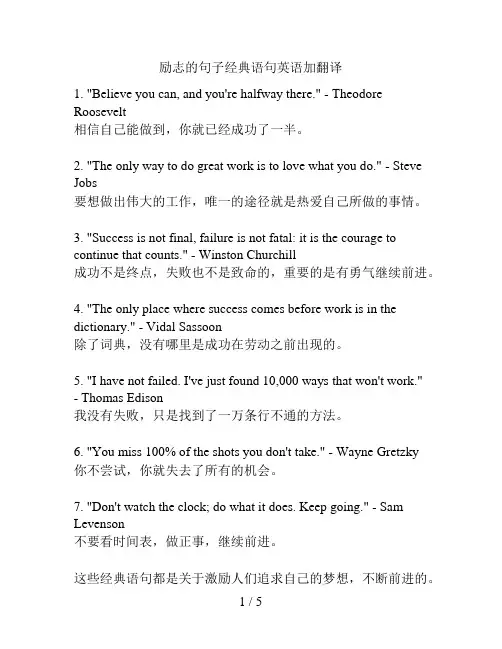 励志的句子经典语句英语加翻译

1. "Believe you can, and you're halfway there." - Theodore Roosevelt
相信自己能做到，你就已经成功了一半。

2. "The only way to do great work is to love what you do." - Steve Jobs
要想做出伟大的工作，唯一的途径就是热爱自己所做的事情。

3. "Success is not final, failure is not fatal: it is the courage to continue that counts." - Winston Churchill
成功不是终点，失败也不是致命的，重要的是有勇气继续前进。

4. "The only place where success comes before work is in the dictionary." - Vidal Sassoon
除了词典，没有哪里是成功在劳动之前出现的。

5. "I have not failed. I've just found 10,000 ways that won't work." - Thomas Edison
我没有失败，只是找到了一万条行不通的方法。

6. "You miss 100% of the shots you don't take." - Wayne Gretzky
你不尝试，你就失去了所有的机会。

7. "Don't watch the clock; do what it does. Keep going." - Sam Levenson
不要看时间表，做正事，继续前进。

这些经典语句都是关于激励人们追求自己的梦想，不断前进的。

1 / 5